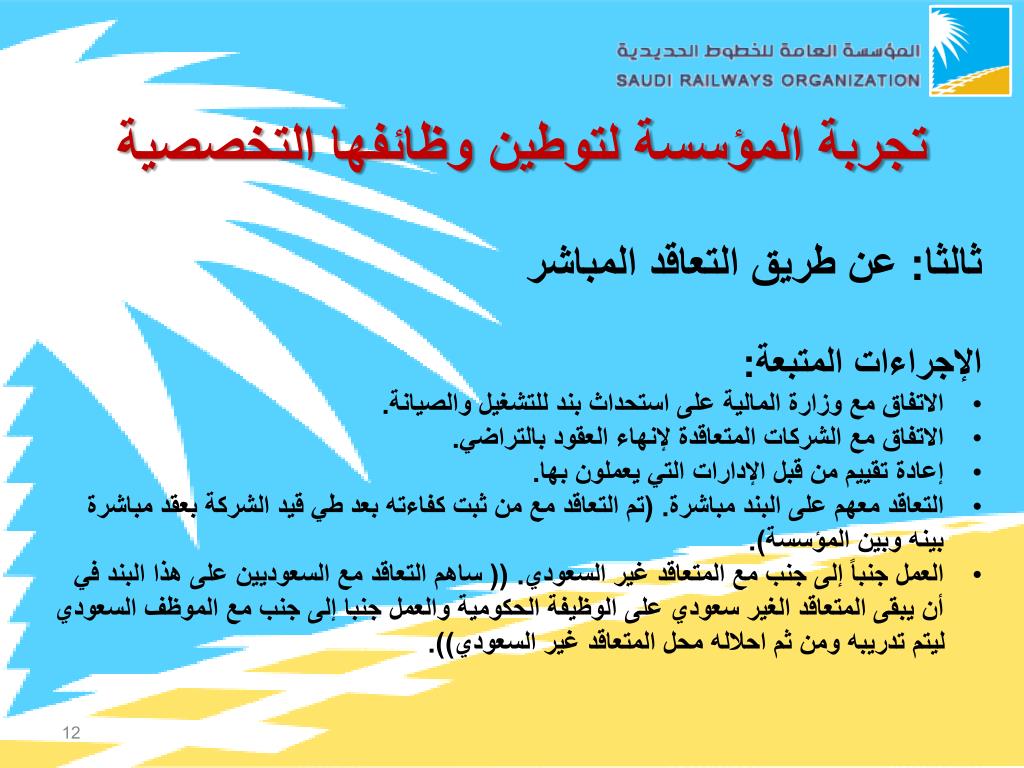 المؤسسة العامة للخطوط الحديدية
SAUDI RAILWAYS ORGANIZATION

تجربة المؤسسة لتوطين وظائفها التخصصية

ثالثا: عن طريق التعاقد المباشر

الإجراءات المتبعة:
• الاتفاق مع وزارة المالية على استحداث بند للتشغيل والصيانة.
• الاتفاق مع الشركات المتعاقدة لإنهاء العقود بالتراضي.
• إعادة تقييم من قبل الإدارات التي يعملون بها.
• التعاقد معهم على البند مباشرة. (تم التعاقد مع من ثبت كفاءته بعد طي قيد الشركة بعقد مباشرة بينه وبين المؤسسة).
• العمل جنباً إلى جنب مع المتعاقد غير السعودي. (( ساهم التعاقد مع السعوديين على هذا البند في أن يبقى المتعاقد الغير سعودي على الوظيفة الحكومية والعمل جنبا إلى جنب مع الموظف السعودي ليتم تدريبه ومن ثم احلاله محل المتعاقد غير السعودي)).

12